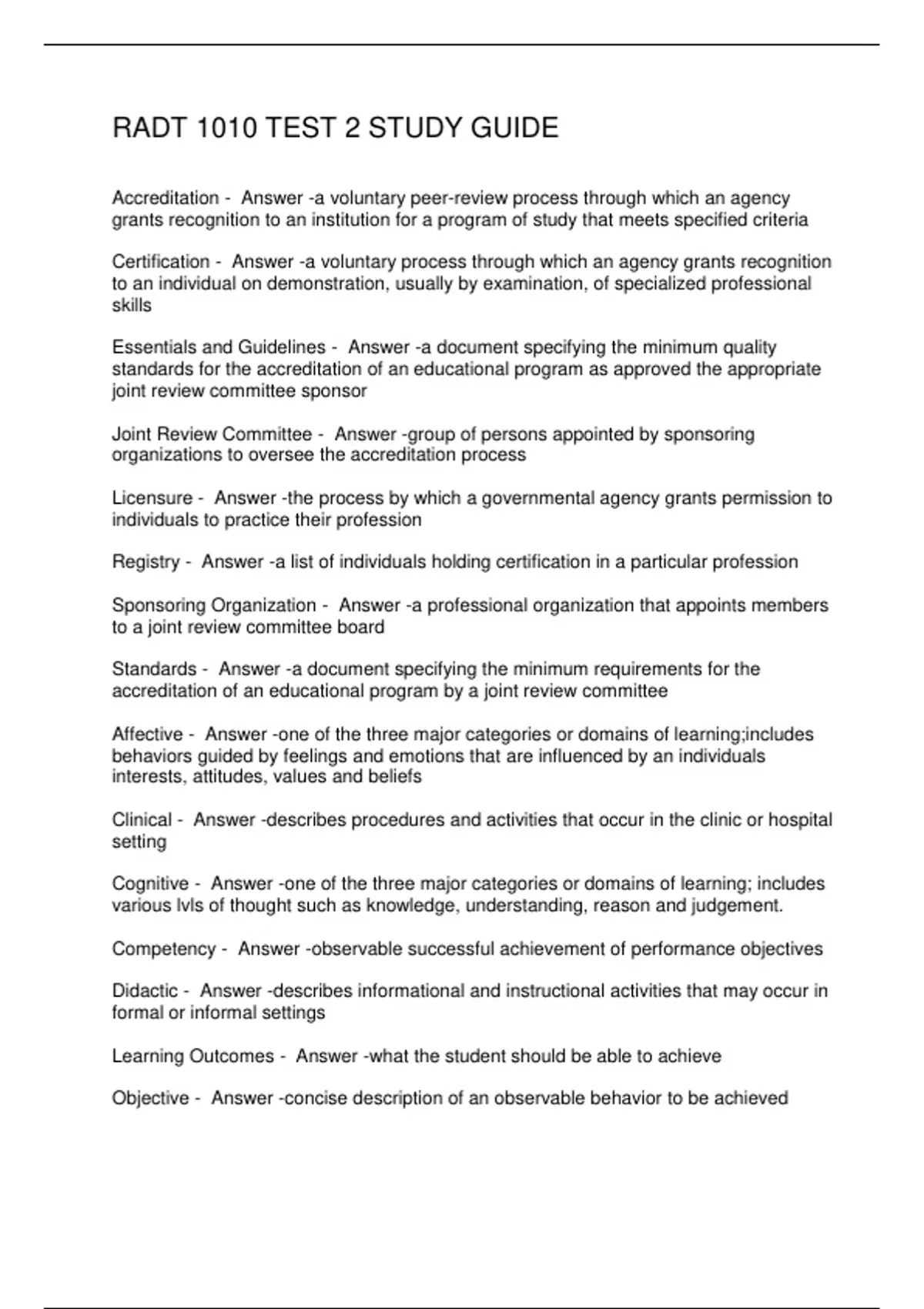 RADT 1010 TEST 2 STUDY GUIDE

Accreditation - Answer -a voluntary peer-review process through which an agency grants recognition to an institution for a program of study that meets specified criteria

Certification - Answer -a voluntary process through which an agency grants recognition to an individual on demonstration, usually by examination, of specialized professional skills

Essentials and Guidelines - Answer -a document specifying the minimum quality standards for the accreditation of an educational program as approved the appropriate joint review committee sponsor

Joint Review Committee - Answer -group of persons appointed by sponsoring organizations to oversee the accreditation process

Licensure - Answer -the process by which a governmental agency grants permission to individuals to practice their profession

Registry - Answer -a list of individuals holding certification in a particular profession

Sponsoring Organization - Answer -a professional organization that appoints members to a joint review committee board

Standards - Answer -a document specifying the minimum requirements for the accreditation of an educational program by a joint review committee

Affective - Answer -one of the three major categories or domains of learning;includes behaviors guided by feelings and emotions that are influenced by an individuals interests, attitudes, values and beliefs

Clinical - Answer -describes procedures and activities that occur in the clinic or hospital setting

Cognitive - Answer -one of the three major categories or domains of learning; includes various lvls of thought such as knowledge, understanding, reason and judgement.

Competency - Answer -observable successful achievement of performance objectives

Didactic - Answer -describes informational and instructional activities that may occur in formal or informal settings

Learning Outcomes - Answer -what the student should be able to achieve

Objective - Answer -concise description of an observable behavior to be achieved